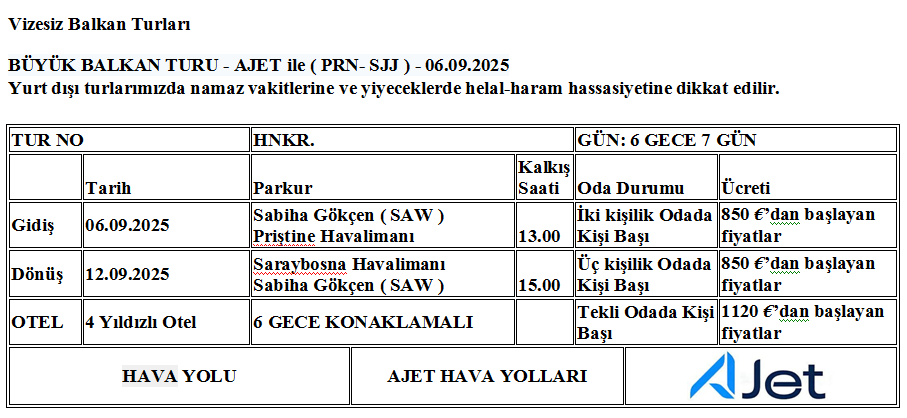 Vizesiz Balkan Turları

BÜYÜK BALKAN TURU - AJET ile ( PRN- SJJ ) - 06.09.2025
Yurt dışı turlarımızda namaz vakitlerine ve yiyeceklerde helal-haram hassasiyetine dikkat edilir.

| TUR NO | | HNKR. | | GÜN: 6 GECE 7 GÜN | |
|---|---|---|---|---|---|
| | Tarih | Parkur | Kalkış Saati | Oda Durumu | Ücreti |
| Gidiş | 06.09.2025 | Sabiha Gökçen ( SAW ) Priştine Havalimanı | 13.00 | İki kişilik Odada Kişi Başı | 850 €'dan başlayan fiyatlar |
| Dönüş | 12.09.2025 | Saraybosna Havalimanı Sabiha Gökçen ( SAW ) | 15.00 | Üç kişilik Odada Kişi Başı | 850 €'dan başlayan fiyatlar |
| OTEL | 4 Yıldızlı Otel | 6 GECE KONAKLAMALI | | Tekli Odada Kişi Başı | 1120 €'dan başlayan fiyatlar |

| HAVA YOLU | AJET HAVA YOLLARI | AJet |
|---|---|---|